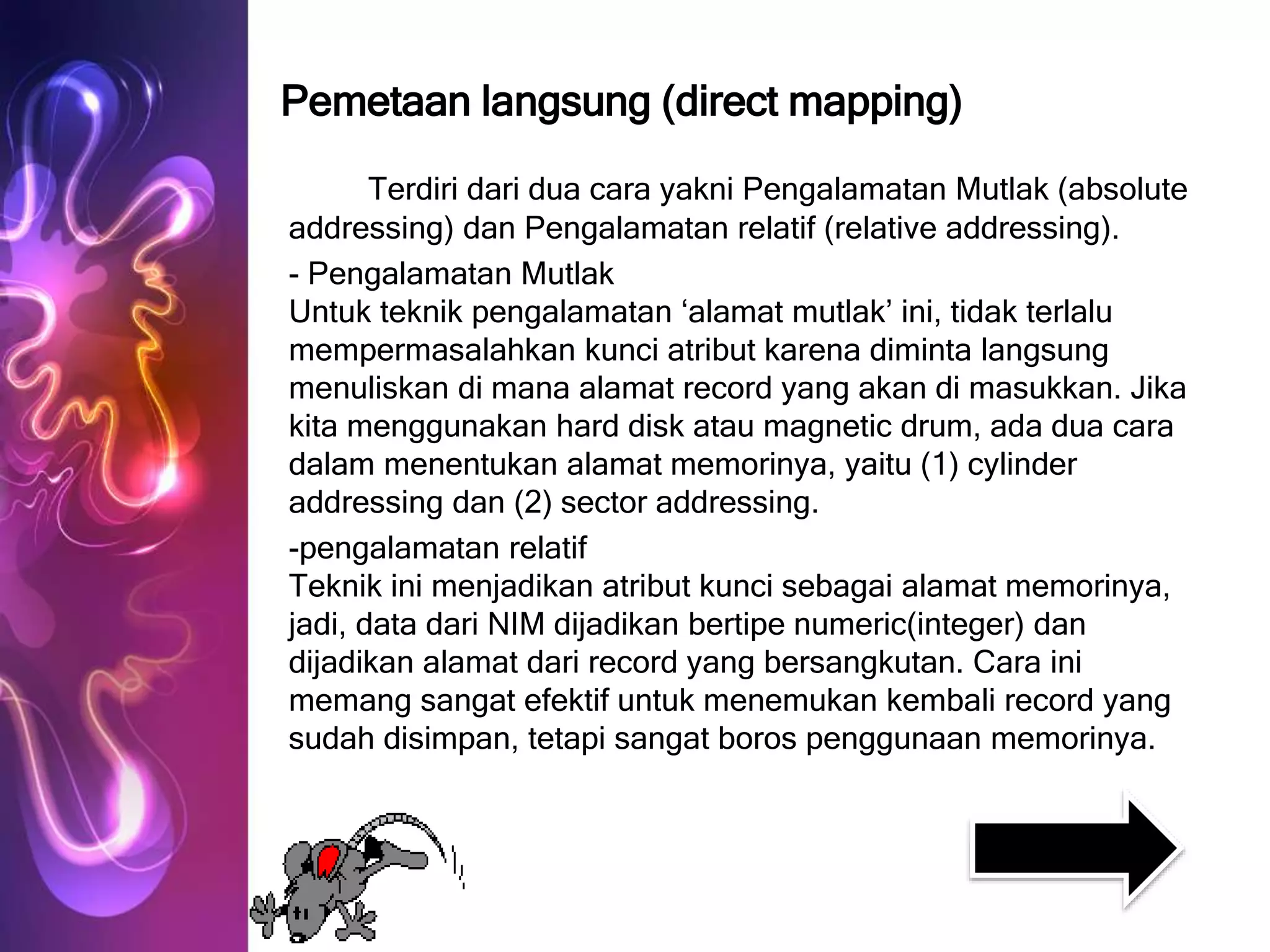 Pemetaan langsung (direct mapping)

Terdiri dari dua cara yakni Pengalamatan Mutlak (absolute addressing) dan Pengalamatan relatif (relative addressing).

- Pengalamatan Mutlak
Untuk teknik pengalamatan ‘alamat mutlak’ ini, tidak terlalu mempermasalahkan kunci atribut karena diminta langsung menuliskan di mana alamat record yang akan di masukkan. Jika kita menggunakan hard disk atau magnetic drum, ada dua cara dalam menentukan alamat memorinya, yaitu (1) cylinder addressing dan (2) sector addressing.

-pengalamatan relatif
Teknik ini menjadikan atribut kunci sebagai alamat memorinya, jadi, data dari NIM dijadikan bertipe numeric(integer) dan dijadikan alamat dari record yang bersangkutan. Cara ini memang sangat efektif untuk menemukan kembali record yang sudah disimpan, tetapi sangat boros penggunaan memorinya.